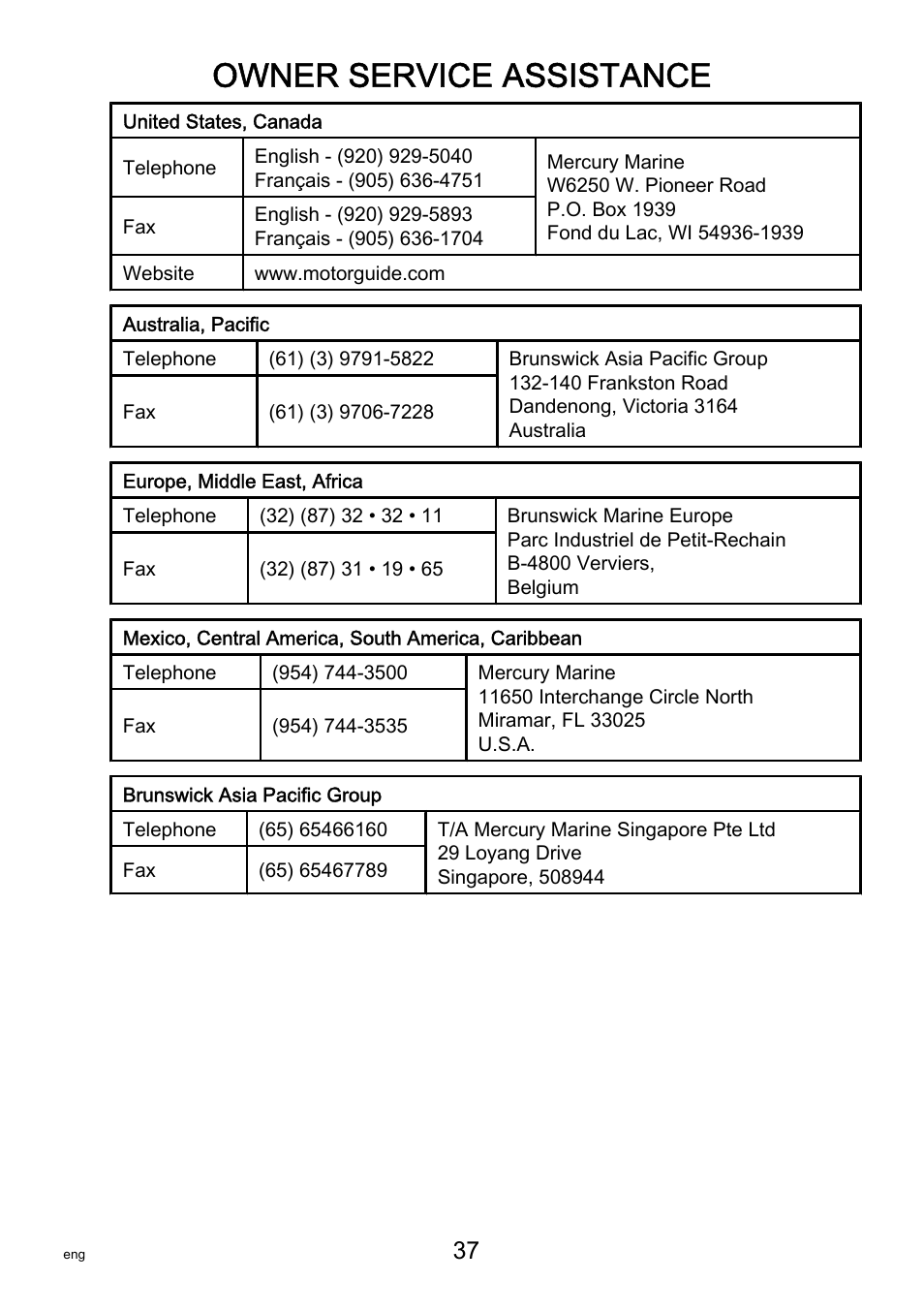 OWNER SERVICE ASSISTANCE

| United States, Canada | | |
|---|---|---|
| Telephone | English - (920) 929-5040 Français - (905) 636-4751 | Mercury Marine W6250 W. Pioneer Road P.O. Box 1939 Fond du Lac, WI 54936-1939 |
| Fax | English - (920) 929-5893 Français - (905) 636-1704 | |
| Website | www.motorguide.com | |

| Australia, Pacific | | |
|---|---|---|
| Telephone | (61) (3) 9791-5822 | Brunswick Asia Pacific Group 132-140 Frankston Road Dandenong, Victoria 3164 Australia |
| Fax | (61) (3) 9706-7228 | |

| Europe, Middle East, Africa | | |
|---|---|---|
| Telephone | (32) (87) 32 • 32 • 11 | Brunswick Marine Europe Parc Industriel de Petit-Rechain B-4800 Verviers, Belgium |
| Fax | (32) (87) 31 • 19 • 65 | |

| Mexico, Central America, South America, Caribbean | | |
|---|---|---|
| Telephone | (954) 744-3500 | Mercury Marine 11650 Interchange Circle North Miramar, FL 33025 U.S.A. |
| Fax | (954) 744-3535 | |

| Brunswick Asia Pacific Group | | |
|---|---|---|
| Telephone | (65) 65466160 | T/A Mercury Marine Singapore Pte Ltd 29 Loyang Drive Singapore, 508944 |
| Fax | (65) 65467789 | |

eng

37